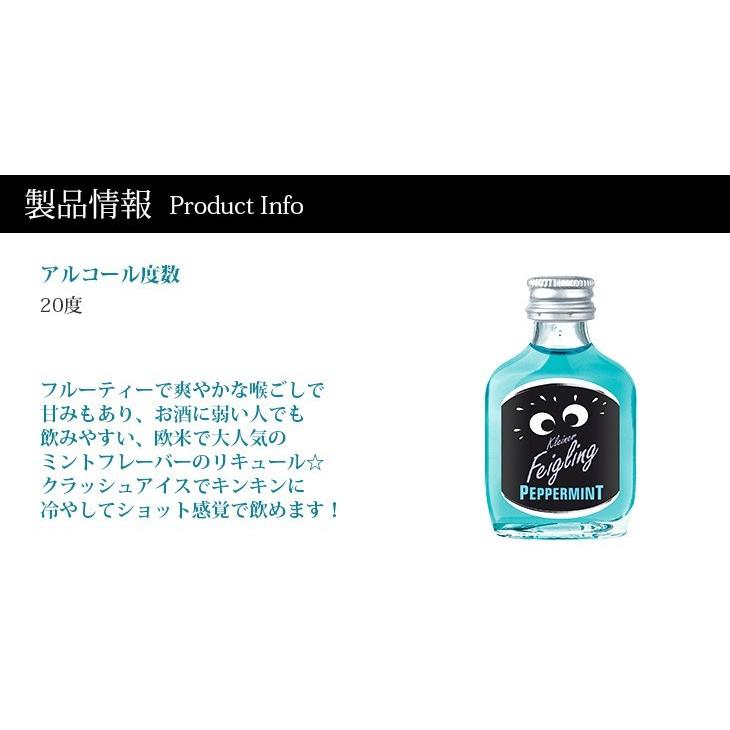 製品情報 Product Info

アルコール度数
20度

フルーティーで爽やかな喉ごしで
甘みもあり、お酒に弱い人でも
飲みやすい、欧米で大人気の
ミントフレーバーのリキュール☆
クラッシュアイスでキンキンに
冷やしてショット感覚で飲めます！

Kleiner
Feigling
PEPPERMINT